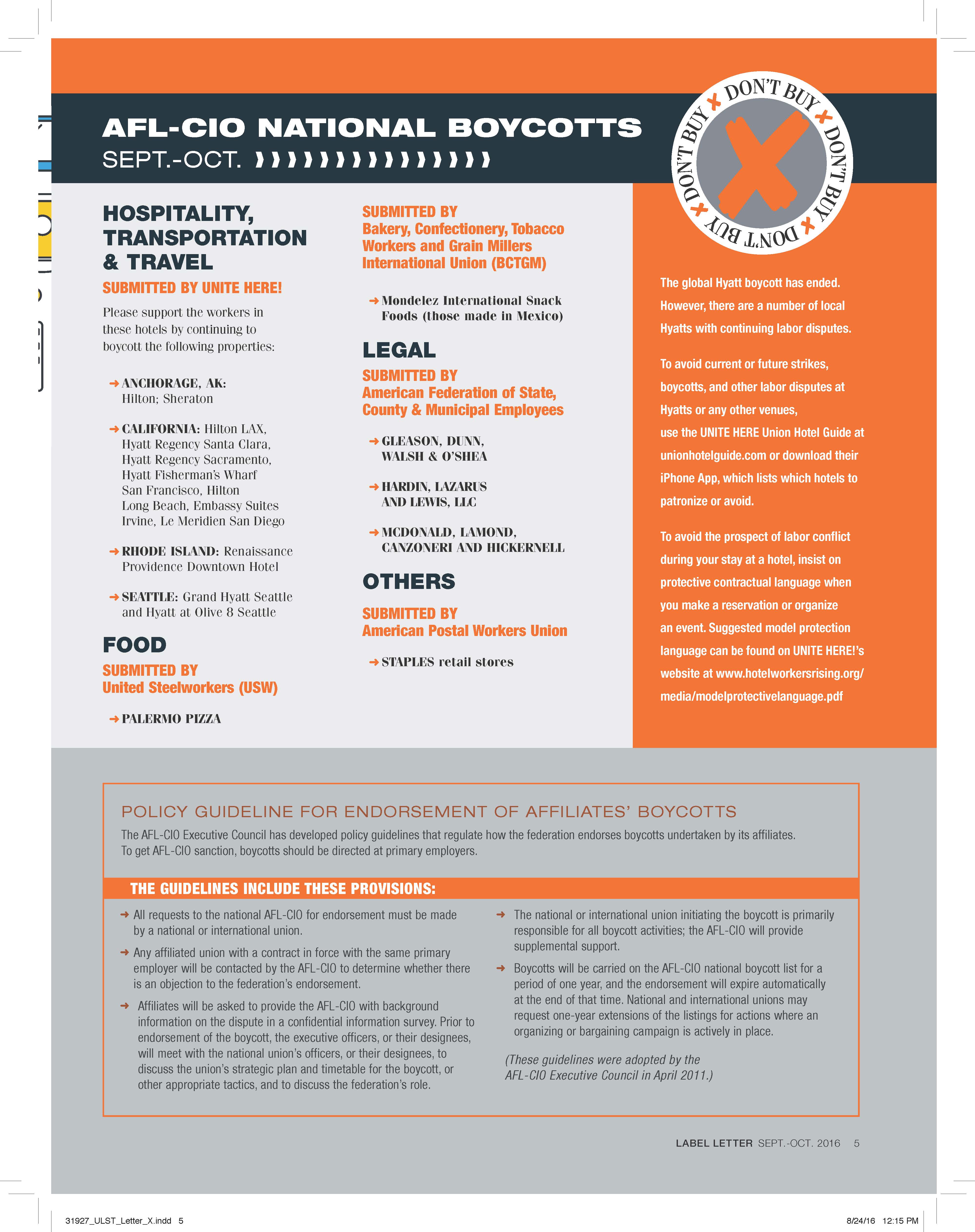 AFL-CIO NATIONAL BOYCOTTS
SEPT.-OCT.

DON'T BUY DON'T BUY DON'T BUY DON'T BUY

HOSPITALITY, TRANSPORTATION & TRAVEL
SUBMITTED BY UNITE HERE!
Please support the workers in these hotels by continuing to boycott the following properties:

ANCHORAGE, AK: Hilton; Sheraton

CALIFORNIA: Hilton LAX, Hyatt Regency Santa Clara, Hyatt Regency Sacramento, Hyatt Fisherman's Wharf San Francisco, Hilton Long Beach, Embassy Suites Irvine, Le Meridien San Diego

RHODE ISLAND: Renaissance Providence Downtown Hotel

SEATTLE: Grand Hyatt Seattle and Hyatt at Olive 8 Seattle

FOOD
SUBMITTED BY
United Steelworkers (USW)

PALERMO PIZZA

SUBMITTED BY
Bakery, Confectionery, Tobacco Workers and Grain Millers International Union (BCTGM)

Mondelez International Snack Foods (those made in Mexico)

LEGAL
SUBMITTED BY
American Federation of State, County & Municipal Employees

GLEASON, DUNN, WALSH & O'SHEA

HARDIN, LAZARUS AND LEWIS, LLC

MCDONALD, LAMOND, CANZONERI AND HICKERNELL

OTHERS
SUBMITTED BY
American Postal Workers Union

STAPLES retail stores

The global Hyatt boycott has ended. However, there are a number of local Hyatts with continuing labor disputes.

To avoid current or future strikes, boycotts, and other labor disputes at Hyatts or any other venues, use the UNITE HERE Union Hotel Guide at unionhotelguide.com or download their iPhone App, which lists which hotels to patronize or avoid.

To avoid the prospect of labor conflict during your stay at a hotel, insist on protective contractual language when you make a reservation or organize an event. Suggested model protection language can be found on UNITE HERE!'s website at www.hotelworkersrising.org/media/modelprotectivelanguage.pdf

POLICY GUIDELINE FOR ENDORSEMENT OF AFFILIATES' BOYCOTTS
The AFL-CIO Executive Council has developed policy guidelines that regulate how the federation endorses boycotts undertaken by its affiliates. To get AFL-CIO sanction, boycotts should be directed at primary employers.

THE GUIDELINES INCLUDE THESE PROVISIONS:

All requests to the national AFL-CIO for endorsement must be made by a national or international union.

Any affiliated union with a contract in force with the same primary employer will be contacted by the AFL-CIO to determine whether there is an objection to the federation's endorsement.

Affiliates will be asked to provide the AFL-CIO with background information on the dispute in a confidential information survey. Prior to endorsement of the boycott, the executive officers, or their designees, will meet with the national union's officers, or their designees, to discuss the union's strategic plan and timetable for the boycott, or other appropriate tactics, and to discuss the federation's role.

The national or international union initiating the boycott is primarily responsible for all boycott activities; the AFL-CIO will provide supplemental support.

Boycotts will be carried on the AFL-CIO national boycott list for a period of one year, and the endorsement will expire automatically at the end of that time. National and international unions may request one-year extensions of the listings for actions where an organizing or bargaining campaign is actively in place.

(These guidelines were adopted by the AFL-CIO Executive Council in April 2011.)

LABEL LETTER SEPT.-OCT. 2016 5

31927_ULST_Letter_X.indd 5 8/24/16 12:15 PM